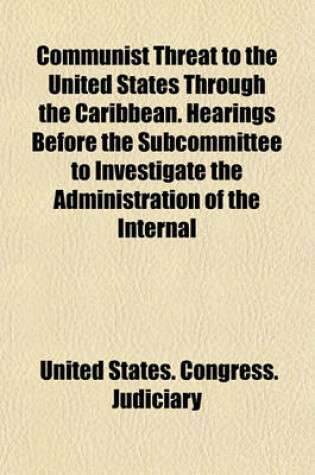 Communist Threat to the United States Through the Caribbean. Hearings Before the Subcommittee to Investigate the Administration of the Internal

United States. Congress. Judiciary